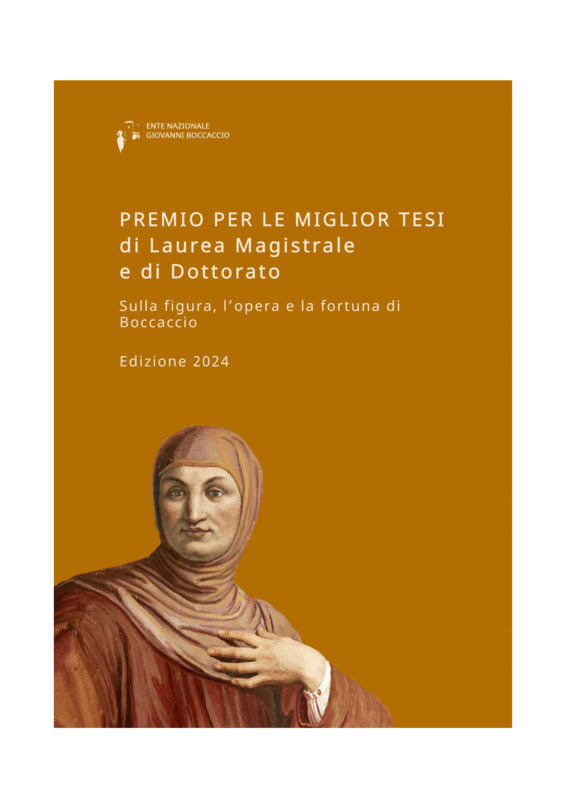 ENTE NAZIONALE
GIOVANNI BOCCACCIO

PREMIO PER LE MIGLIOR TESI
di Laurea Magistrale
e di Dottorato

Sulla figura, l'opera e la fortuna di Boccaccio

Edizione 2024